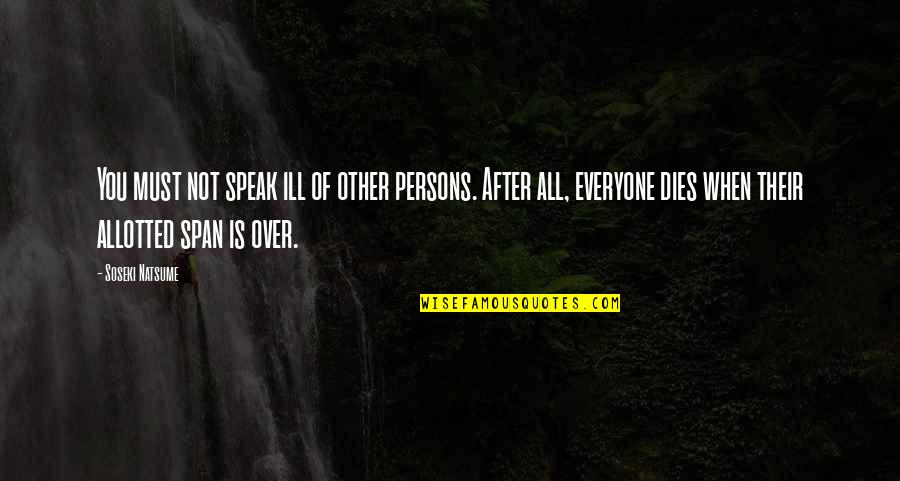 You must not speak ill of other persons. After all, everyone dies when their allotted span is over.

- Soseki Natsume

WISEFAMOUSQUOTES.COM